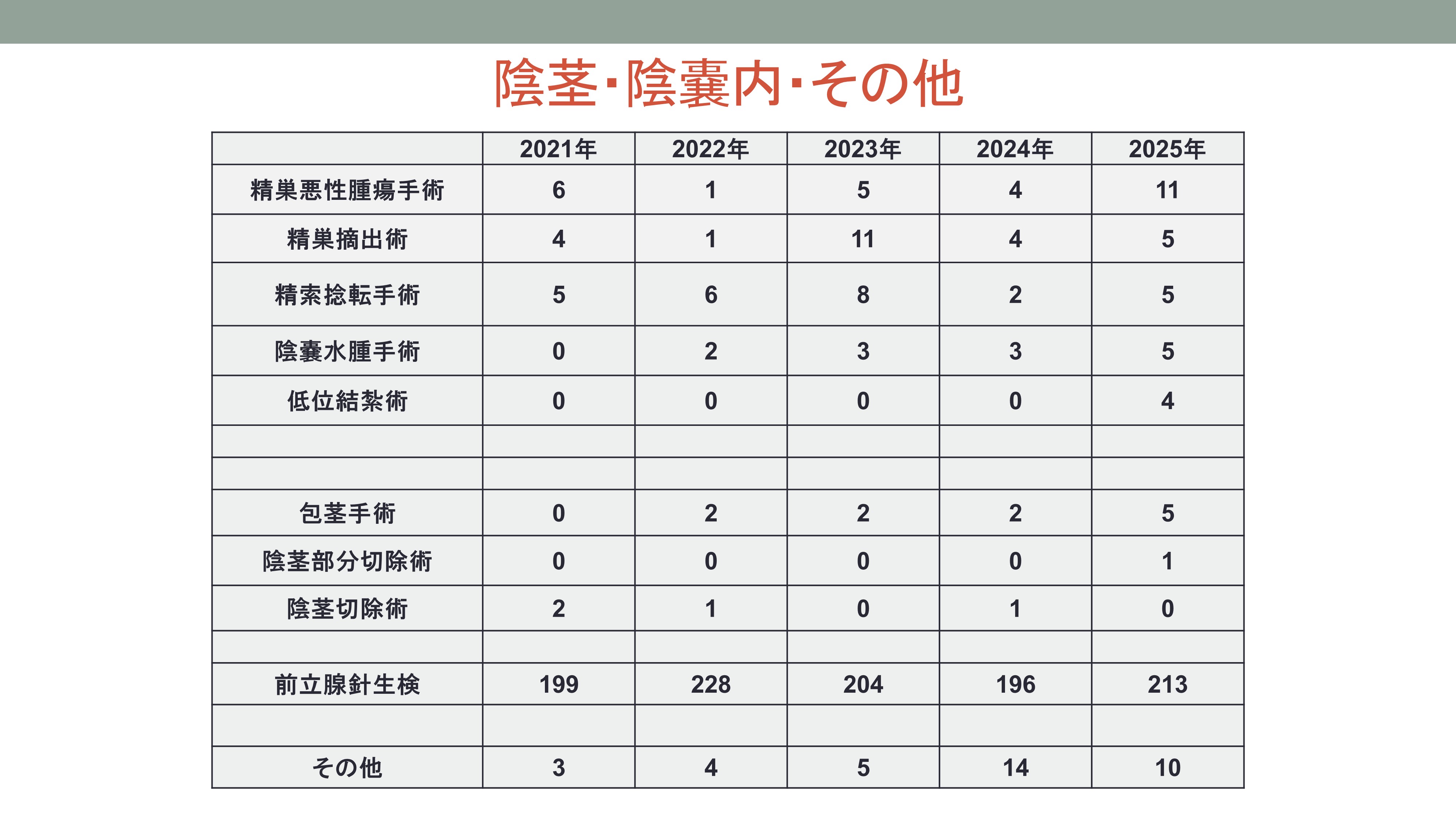 陰茎･陰嚢内･その他

| | 2021年 | 2022年 | 2023年 | 2024年 | 2025年 |
|---|---|---|---|---|---|
| 精巣悪性腫瘍手術 | 6 | 1 | 5 | 4 | 11 |
| 精巣摘出術 | 4 | 1 | 11 | 4 | 5 |
| 精索捻転手術 | 5 | 6 | 8 | 2 | 5 |
| 陰嚢水腫手術 | 0 | 2 | 3 | 3 | 5 |
| 低位結紮術 | 0 | 0 | 0 | 0 | 4 |
| | | | | | |
| | | | | | |
| 包茎手術 | 0 | 2 | 2 | 2 | 5 |
| 陰茎部分切除術 | 0 | 0 | 0 | 0 | 1 |
| 陰茎切除術 | 2 | 1 | 0 | 1 | 0 |
| | | | | | |
| 前立腺針生検 | 199 | 228 | 204 | 196 | 213 |
| | | | | | |
| その他 | 3 | 4 | 5 | 14 | 10 |